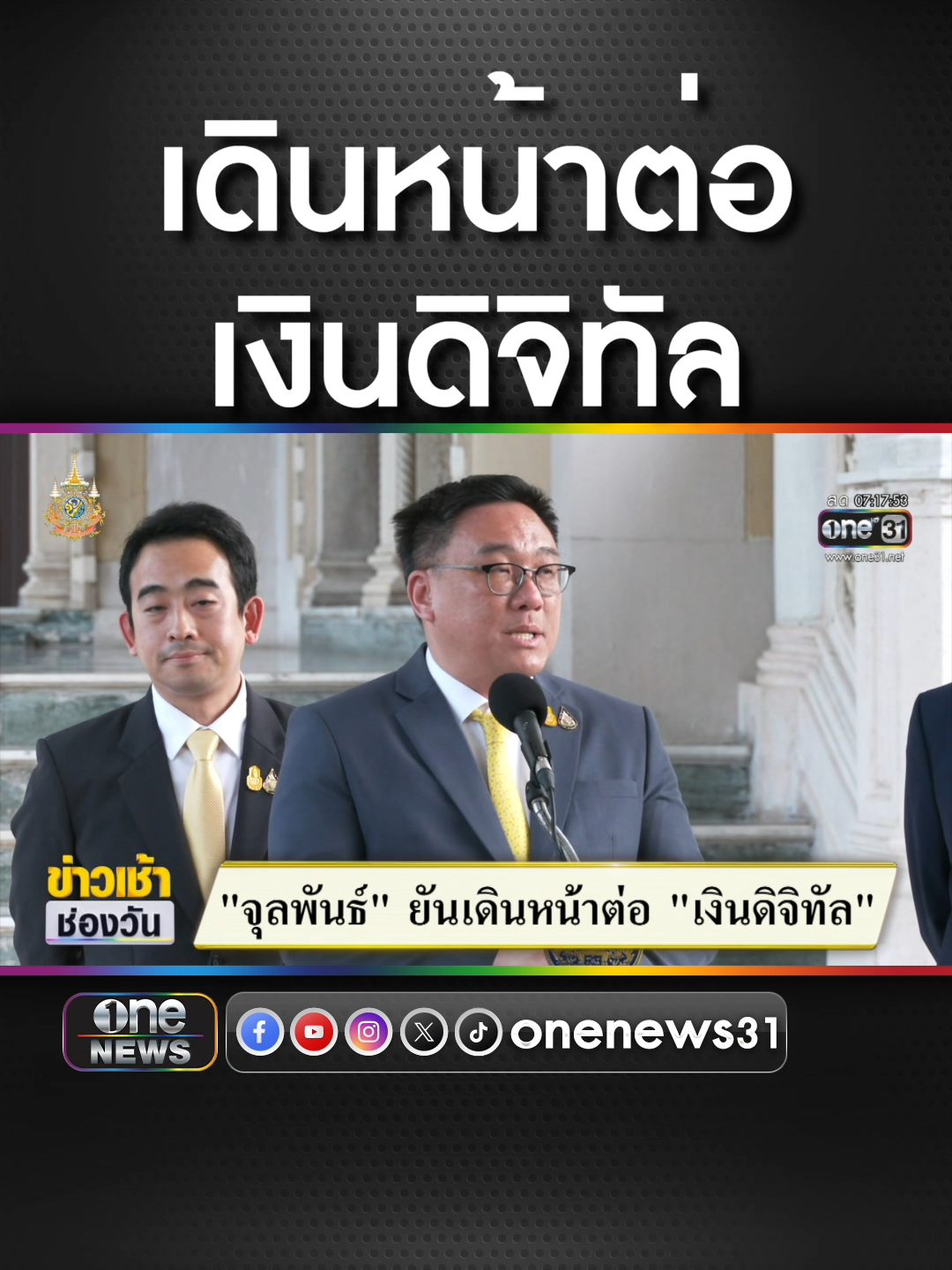 เดินหน้าต่อ
เงินดิจิทัล

สด 07:17:53
one 31
www.one31.net

ข่าวเช้า
ช่องวัน

"จุลพันธ์" ยันเดินหน้าต่อ "เงินดิจิทัล"

one NEWS

onenews31